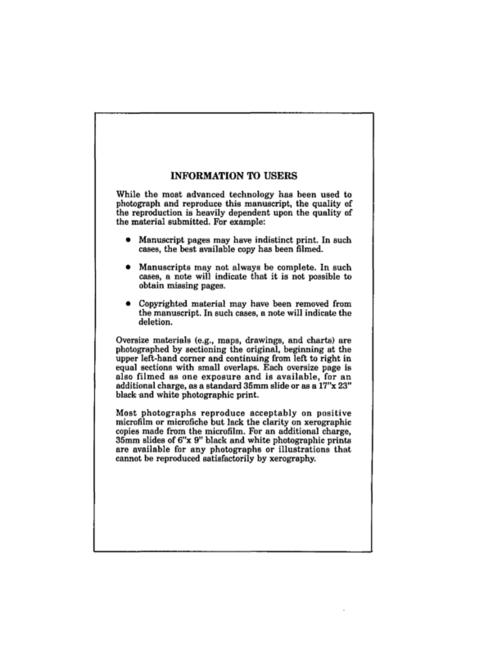 INFORMATION TO USERS

While the most advanced technology has been used to photograph and reproduce this manuscript, the quality of the reproduction is heavily dependent upon the quality of the material submitted. For example:

• Manuscript pages may have indistinct print. In such cases, the best available copy has been filmed.

• Manuscripts may not always be complete. In such cases, a note will indicate that it is not possible to obtain missing pages.

• Copyrighted material may have been removed from the manuscript. In such cases, a note will indicate the deletion.

Oversize materials (e.g., maps, drawings, and charts) are photographed by sectioning the original, beginning at the upper left-hand corner and continuing from left to right in equal sections with small overlaps. Each oversize page is also filmed as one exposure and is available, for an additional charge, as a standard 35mm slide or as a 17"x 23" black and white photographic print.

Most photographs reproduce acceptably on positive microfilm or microfiche but lack the clarity on xerographic copies made from the microfilm. For an additional charge, 35mm slides of 6"x 9" black and white photographic prints are available for any photographs or illustrations that cannot be reproduced satisfactorily by xerography.